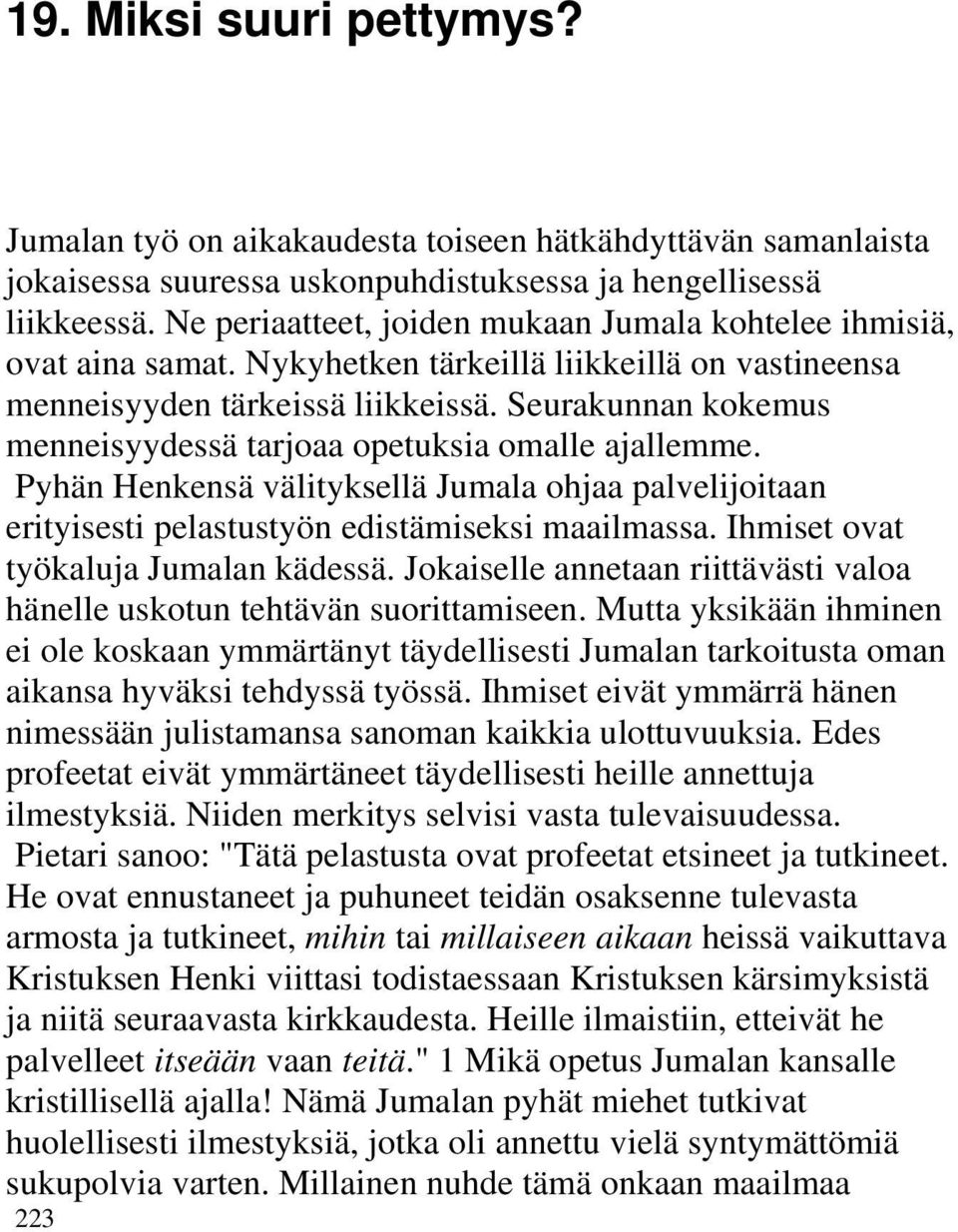 19. Miksi suuri pettymys?

Jumalan työ on aikakaudesta toiseen hätkähdyttävän samanlaista jokaisessa suuressa uskonpuhdistuksessa ja hengellisessä liikkeessä. Ne periaatteet, joiden mukaan Jumala kohtelee ihmisiä, ovat aina samat. Nykyhetken tärkeillä liikkeillä on vastineensa menneisyyden tärkeissä liikkeissä. Seurakunnan kokemus menneisyydessä tarjoaa opetuksia omalle ajallemme. Pyhän Henkensä välityksellä Jumala ohjaa palvelijoitaan erityisesti pelastustyön edistämiseksi maailmassa. Ihmiset ovat työkaluja Jumalan kädessä. Jokaiselle annetaan riittävästi valoa hänelle uskotun tehtävän suorittamiseen. Mutta yksikään ihminen ei ole koskaan ymmärtänyt täydellisesti Jumalan tarkoitusta oman aikansa hyväksi tehdyssä työssä. Ihmiset eivät ymmärrä hänen nimessään julistamansa sanoman kaikkia ulottuvuuksia. Edes profeetat eivät ymmärtäneet täydellisesti heille annettuja ilmestyksiä. Niiden merkitys selvisi vasta tulevaisuudessa. Pietari sanoo: "Tätä pelastusta ovat profeetat etsineet ja tutkineet. He ovat ennustaneet ja puhuneet teidän osaksenne tulevasta armosta ja tutkineet, mihin tai millaiseen aikaan heissä vaikuttava Kristuksen Henki viittasi todistaessaan Kristuksen kärsimyksistä ja niitä seuraavasta kirkkaudesta. Heille ilmaistiin, etteivät he palvelleet itseään vaan teitä." 1 Mikä opetus Jumalan kansalle kristillisellä ajalla! Nämä Jumalan pyhät miehet tutkivat huolellisesti ilmestyksiä, jotka oli annettu vielä syntymättömiä sukupolvia varten. Millainen nuhde tämä onkaan maailmaa
223